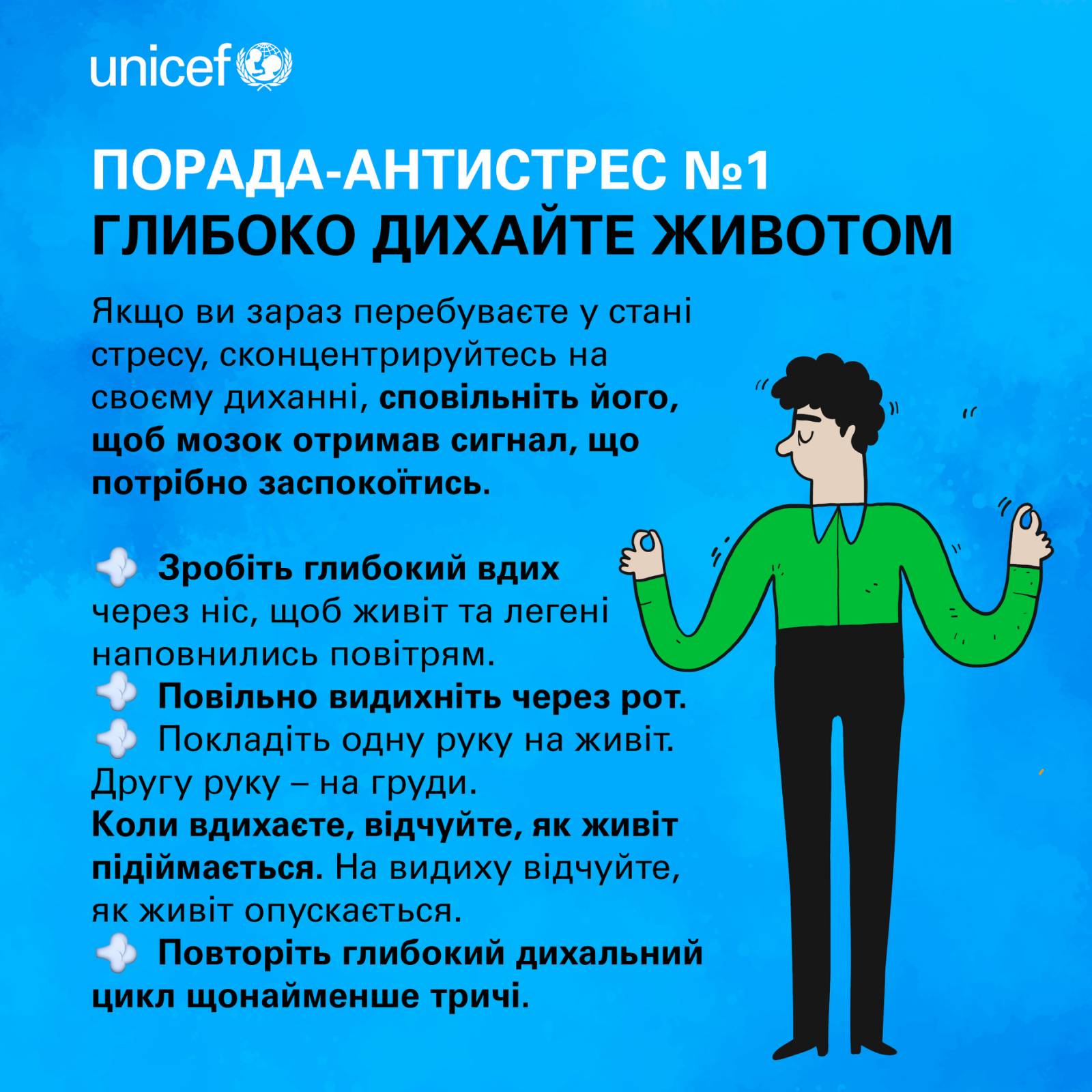 unicef

ПОРАДА-АНТИСТРЕС №1
ГЛИБОКО ДИХАЙТЕ ЖИВОТОМ

Якщо ви зараз перебуваєте у стані стресу, сконцентрируйтесь на своєму диханні, сповільніть його, щоб мозок отримав сигнал, що потрібно заспокоїтись.

Зробіть глибокий вдих через ніс, щоб живіт та легені наповнились повітрям.
Повільно видихніть через рот.
Покладіть одну руку на живіт. Другу руку – на груди. Коли вдихаєте, відчуйте, як живіт підіймається. На видиху відчуйте, як живіт опускається.
Повторіть глибокий дихальний цикл щонайменше тричі.